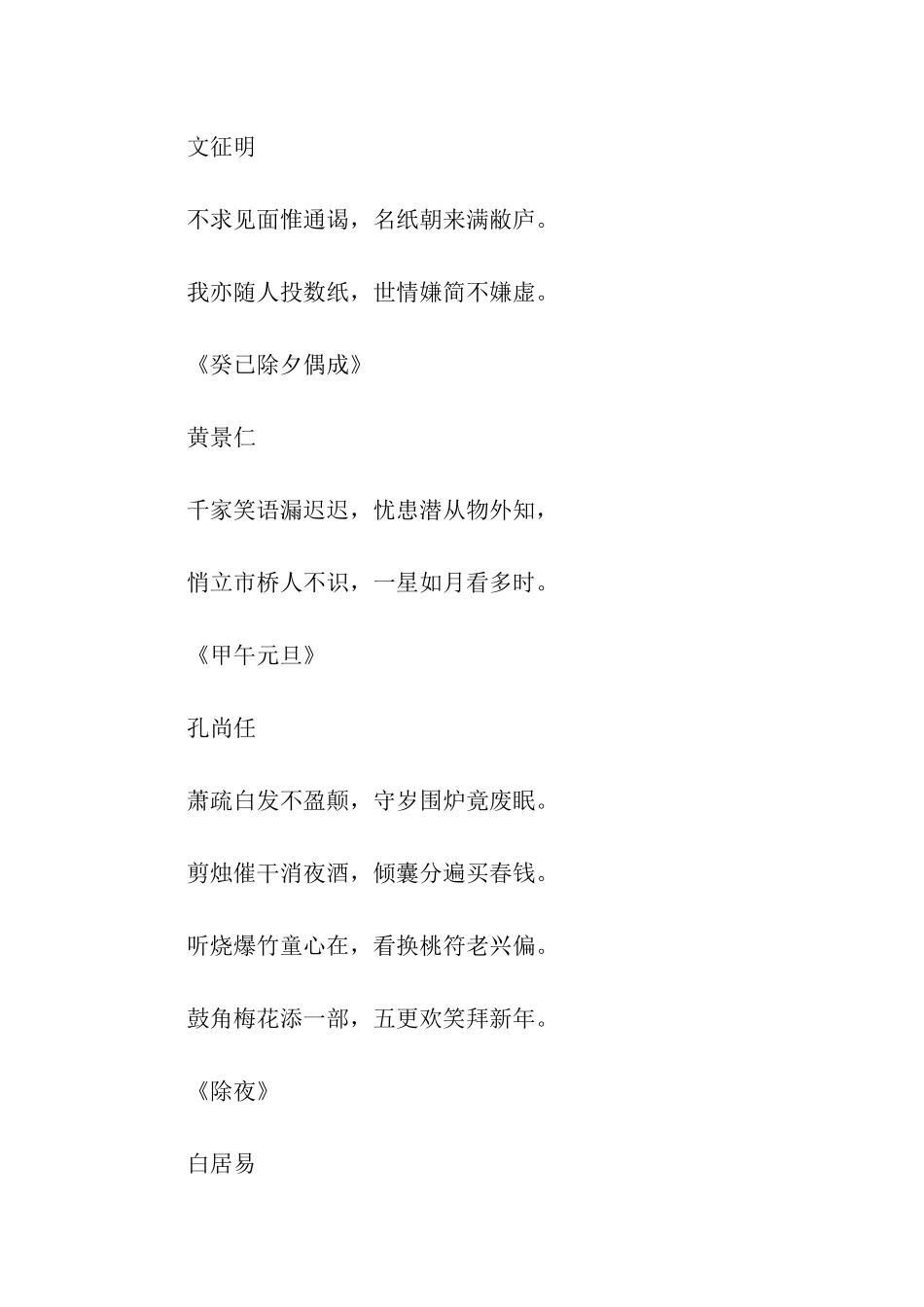 文征明

不求见面惟通谒，名纸朝来满敝庐。

我亦随人投数纸，世情嫌简不嫌虚。

《癸已除夕偶成》

黄景仁

千家笑语漏迟迟，忧患潜从物外知，

悄立市桥人不识，一星如月看多时。

《甲午元旦》

孔尚任

萧疏白发不盈颠，守岁围炉竟废眠。

剪烛催干消夜酒，倾囊分遍买春钱。

听烧爆竹童心在，看换桃符老兴偏。

鼓角梅花添一部，五更欢笑拜新年。

《除夜》

白居易